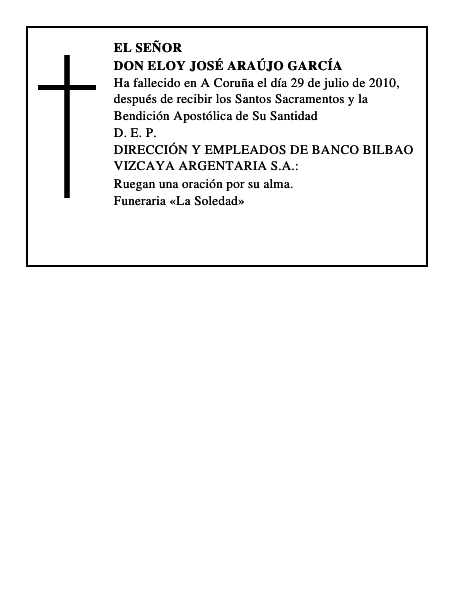 EL SEÑOR
DON ELOY JOSÉ ARAÚJO GARCÍA

Ha fallecido en A Coruña el día 29 de julio de 2010, después de recibir los Santos Sacramentos y la Bendición Apostólica de Su Santidad

D. E. P.

DIRECCIÓN Y EMPLEADOS DE BANCO BILBAO VIZCAYA ARGENTARIA S.A.:

Ruegan una oración por su alma.

Funeraria «La Soledad»